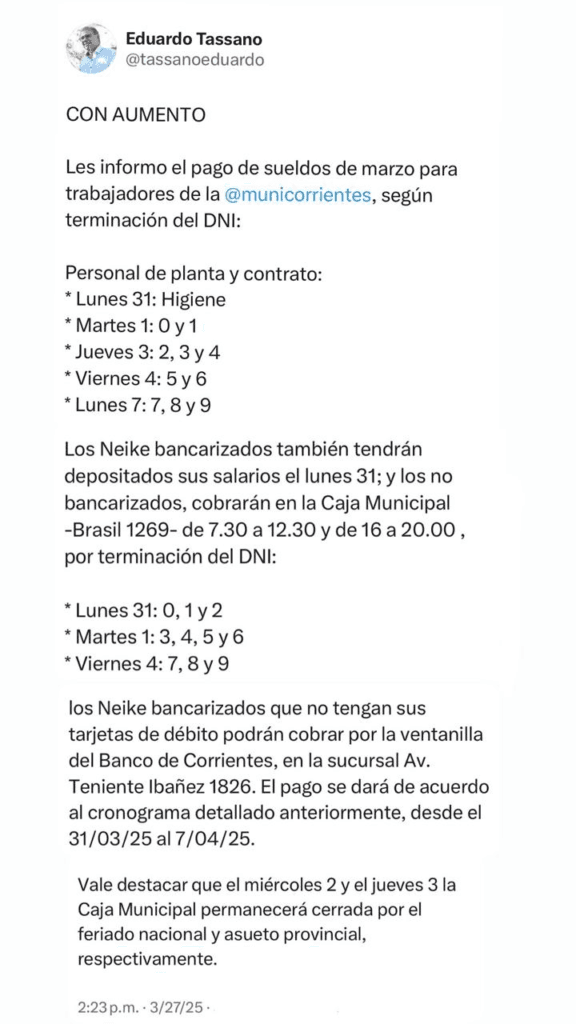 Eduardo Tassano
@tassanoeduardo

CON AUMENTO

Les informo el pago de sueldos de marzo para trabajadores de la @municorrientes, según terminación del DNI:

Personal de planta y contrato:
* Lunes 31: Higiene
* Martes 1: 0 y 1
* Jueves 3: 2, 3 y 4
* Viernes 4: 5 y 6
* Lunes 7: 7, 8 y 9

Los Neike bancarizados también tendrán depositados sus salarios el lunes 31; y los no bancarizados, cobrarán en la Caja Municipal -Brasil 1269- de 7.30 a 12.30 y de 16 a 20.00 , por terminación del DNI:

* Lunes 31: 0, 1 y 2
* Martes 1: 3, 4, 5 y 6
* Viernes 4: 7, 8 y 9

los Neike bancarizados que no tengan sus tarjetas de débito podrán cobrar por la ventanilla del Banco de Corrientes, en la sucursal Av. Teniente Ibañez 1826. El pago se dará de acuerdo al cronograma detallado anteriormente, desde el 31/03/25 al 7/04/25.

Vale destacar que el miércoles 2 y el jueves 3 la Caja Municipal permanecerá cerrada por el feriado nacional y asueto provincial, respectivamente.

2:23 p.m. · 3/27/25 ·